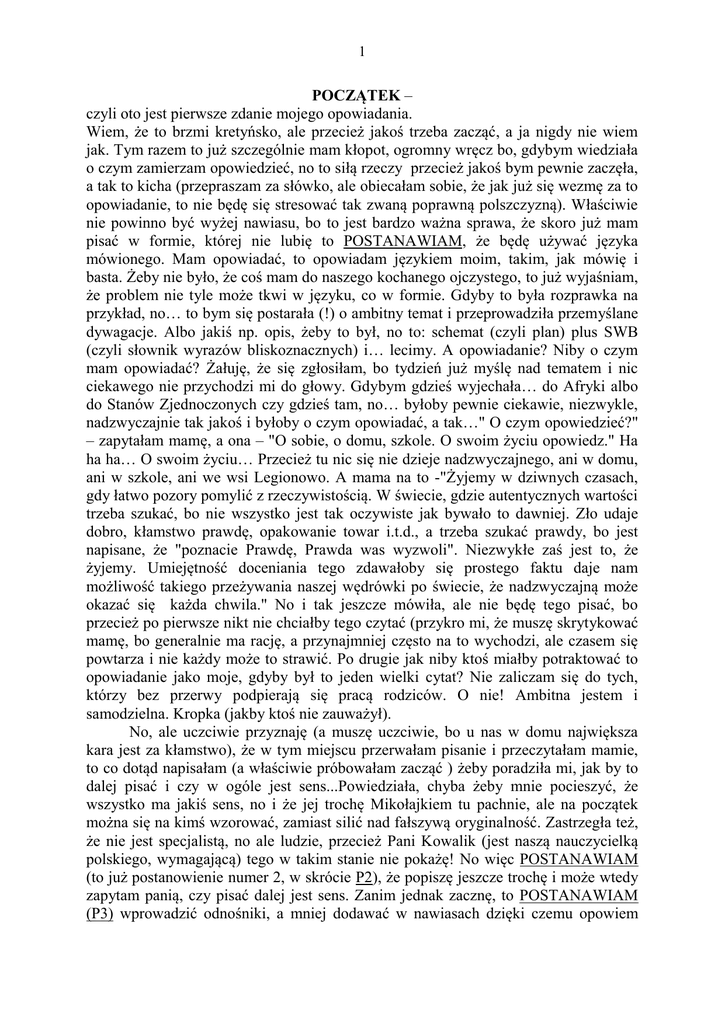 1

POCZĄTEK –
czyli oto jest pierwsze zdanie mojego opowiadania.
Wiem, że to brzmi kretyńsko, ale przecież jakoś trzeba zacząć, a ja nigdy nie wiem jak. Tym razem to już szczególnie mam kłopot, ogromny wręcz bo, gdybym wiedziała o czym zamierzam opowiedzieć, no to siłą rzeczy przecież jakoś bym pewnie zaczęła, a tak to kicha (przepraszam za słówko, ale obiecałam sobie, że jak już się wezmę za to opowiadanie, to nie będę się stresować tak zwaną poprawną polszczyzną). Właściwie nie powinno być wyżej nawiasu, bo to jest bardzo ważna sprawa, że skoro już mam pisać w formie, której nie lubię to POSTANAWIAM, że będę używać języka mówionego. Mam opowiadać, to opowiadam językiem moim, takim, jak mówię i basta. Żeby nie było, że coś mam do naszego kochanego ojczystego, to już wyjaśniam, że problem nie tyle może tkwi w języku, co w formie. Gdyby to była rozprawka na przykład, no… to bym się postarała (!) o ambitny temat i przeprowadziła przemyślane dywagacje. Albo jakiś np. opis, żeby to był, no to: schemat (czyli plan) plus SWB (czyli słownik wyrazów bliskoznacznych) i… lecimy. A opowiadanie? Niby o czym mam opowiadać? Żałuję, że się zgłosiłam, bo tydzień już myślę nad tematem i nic ciekawego nie przychodzi mi do głowy. Gdybym gdzieś wyjechała… do Afryki albo do Stanów Zjednoczonych czy gdzieś tam, no… byłoby pewnie ciekawie, niezwykle, nadzwyczajnie tak jakoś i byłoby o czym opowiadać, a tak…" O czym opowiedzieć?" – zapytałam mamę, a ona – "O sobie, o domu, szkole. O swoim życiu opowiedz." Ha ha… O swoim życiu… Przecież tu nic się nie dzieje nadzwyczajnego, ani w domu, ani w szkole, ani we wsi Legionowo. A mama na to -"Żyjemy w dziwnych czasach, gdy łatwo pozory pomylić z rzeczywistością. W świecie, gdzie autentycznych wartości trzeba szukać, bo nie wszystko jest tak oczywiste jak bywało to dawniej. Zło udaje dobro, kłamstwo prawdę, opakowanie towar i.t.d., a trzeba szukać prawdy, bo jest napisane, że "poznacie Prawdę, Prawda was wyzwoli". Niezwykłe zaś jest to, że żyjemy. Umiejętność doceniania tego zdawałoby się prostego faktu daje nam możliwość takiego przeżywania naszej wędrówki po świecie, że nadzwyczajną może okazać się każda chwila." No i tak jeszcze mówiła, ale nie będę tego pisać, bo przecież po pierwsze nikt nie chciałby tego czytać (przykro mi, że muszę skrytykować mamę, bo generalnie ma rację, a przynajmniej często na to wychodzi, ale czasem się powtarza i nie każdy może to strawić. Po drugie jak niby ktoś miałby potraktować to opowiadanie jako moje, gdyby był to jeden wielki cytat? Nie zaliczam się do tych, którzy bez przerwy podpierają się pracą rodziców. O nie! Ambitna jestem i samodzielna. Kropka (jakby ktoś nie zauważył).

No, ale uczciwie przyznaję (a muszę uczciwie, bo u nas w domu największa kara jest za kłamstwo), że w tym miejscu przerwałam pisanie i przeczytałam mamie, to co dotąd napisałam (a właściwie próbowałam zacząć ) żeby poradziła mi, jak by to dalej pisać i czy w ogóle jest sens...Powiedziała, chyba żeby mnie pocieszyć, że wszystko ma jakiś sens, no i że jej trochę Mikołajkiem tu pachnie, ale na początek można się na kimś wzorować, zamiast silić nad fałszywą oryginalność. Zastrzegła też, że nie jest specjalistą, no ale ludzie, przecież Pani Kowalik (jest naszą nauczycielką polskiego, wymagającą) tego w takim stanie nie pokażę! No więc POSTANAWIAM (to już postanowienie numer 2, w skrócie P2), że popiszę jeszcze trochę i może wtedy zapytam panią, czy pisać dalej jest sens. Zanim jednak zacznę, to POSTANAWIAM (P3) wprowadzić odnośniki, a mniej dodawać w nawiasach dzięki czemu opowiem